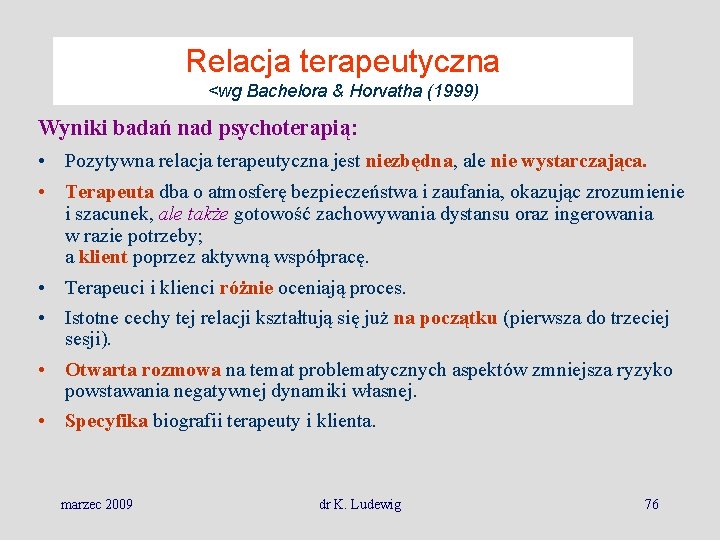 Relacja terapeutyczna
<wg Bachelora & Horvatha (1999)

Wyniki badań nad psychoterapią:

• Pozytywna relacja terapeutyczna jest niezbędna, ale nie wystarczająca.

• Terapeuta dba o atmosferę bezpieczeństwa i zaufania, okazując zrozumienie i szacunek, ale także gotowość zachowywania dystansu oraz ingerowania w razie potrzeby;
a klient poprzez aktywną współpracę.

• Terapeuci i klienci różnie oceniają proces.

• Istotne cechy tej relacji kształtują się już na początku (pierwsza do trzeciej sesji).

• Otwarta rozmowa na temat problematycznych aspektów zmniejsza ryzyko powstawania negatywnej dynamiki własnej.

• Specyfika biografii terapeuty i klienta.

marzec 2009 dr K. Ludewig 76